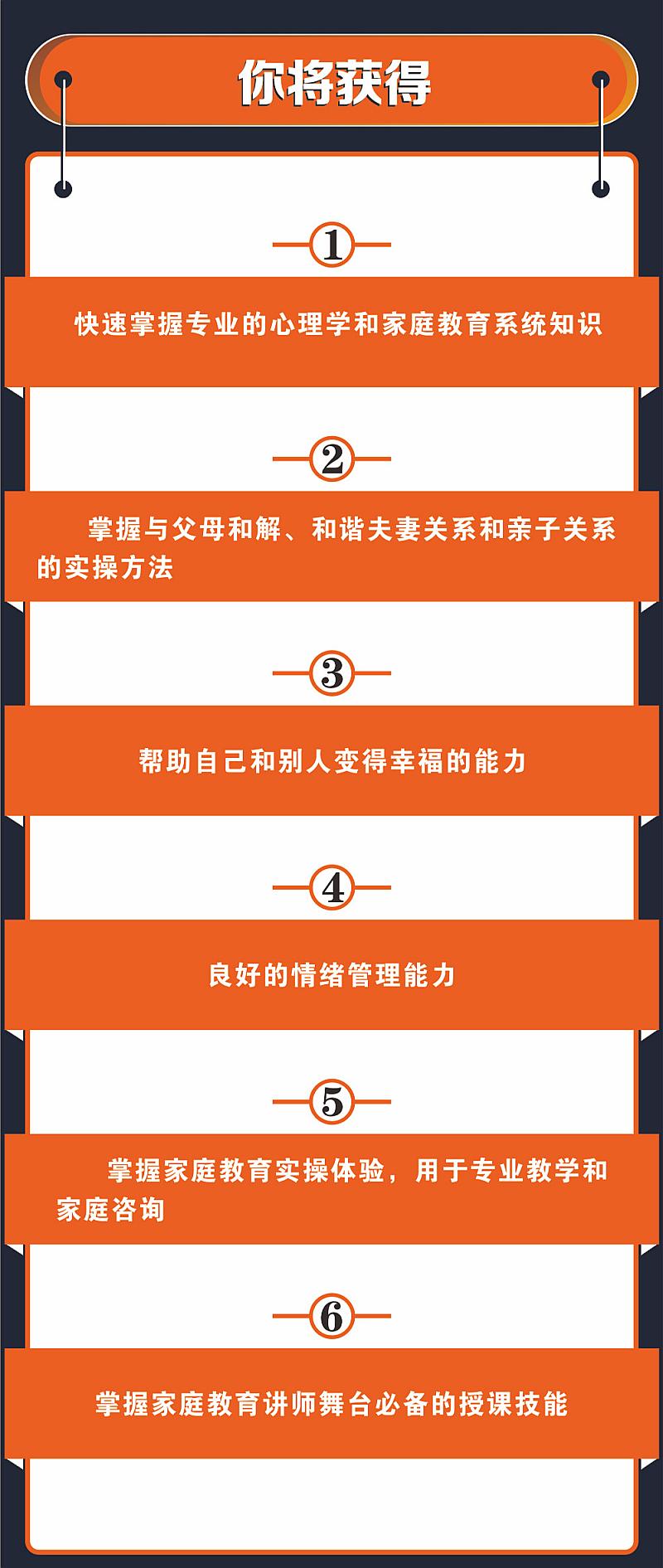 你将获得

1

快速掌握专业的心理学和家庭教育系统知识

2

掌握与父母和解、和谐夫妻关系和亲子关系的实操方法

3

帮助自己和别人变得幸福的能力

4

良好的情绪管理能力

5

掌握家庭教育实操体验，用于专业教学和家庭咨询

6

掌握家庭教育讲师舞台必备的授课技能